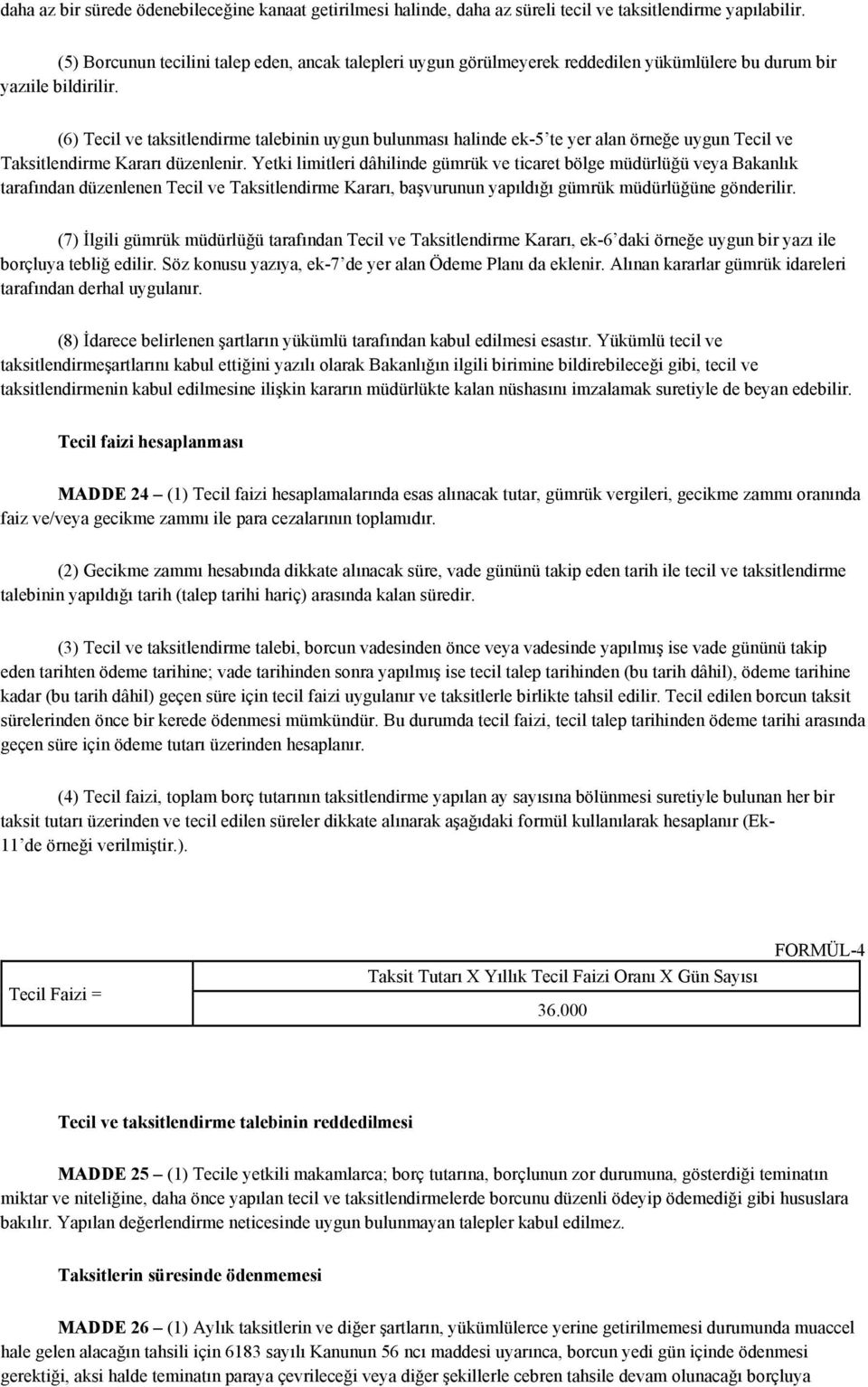 daha az bir sürede ödenebileceğine kanaat getirilmesi halinde, daha az süreli tecil ve taksitlendirme yapılabilir.

(5) Borcunun tecilini talep eden, ancak talepleri uygun görülmeyerek reddedilen yükümlülere bu durum bir yazıile bildirilir.

(6) Tecil ve taksitlendirme talebinin uygun bulunması halinde ek-5'te yer alan örneğe uygun Tecil ve Taksitlendirme Kararı düzenlenir. Yetki limitleri dâhilinde gümrük ve ticaret bölge müdürlüğü veya Bakanlık tarafından düzenlenen Tecil ve Taksitlendirme Kararı, başvurunun yapıldığı gümrük müdürlüğüne gönderilir.

(7) İlgili gümrük müdürlüğü tarafından Tecil ve Taksitlendirme Kararı, ek-6'daki örneğe uygun bir yazı ile borçluya tebliğ edilir. Söz konusu yazıya, ek-7'de yer alan Ödeme Planı da eklenir. Alınan kararlar gümrük idareleri tarafından derhal uygulanır.

(8) İdarece belirlenen şartların yükümlü tarafından kabul edilmesi esastır. Yükümlü tecil ve taksitlendirmeşartlarını kabul ettiğini yazılı olarak Bakanlığın ilgili birimine bildirebileceği gibi, tecil ve taksitlendirmenin kabul edilmesine ilişkin kararın müdürlükte kalan nüshasını imzalamak suretiyle de beyan edebilir.

Tecil faizi hesaplanması

MADDE 24 – (1) Tecil faizi hesaplamalarında esas alınacak tutar, gümrük vergileri, gecikme zammı oranında faiz ve/veya gecikme zammı ile para cezalarının toplamıdır.

(2) Gecikme zammı hesabında dikkate alınacak süre, vade gününü takip eden tarih ile tecil ve taksitlendirme talebinin yapıldığı tarih (talep tarihi hariç) arasında kalan süredir.

(3) Tecil ve taksitlendirme talebi, borcun vadesinden önce veya vadesinde yapılmış ise vade gününü takip eden tarihten ödeme tarihine; vade tarihinden sonra yapılmış ise tecil talep tarihinden (bu tarih dâhil), ödeme tarihine kadar (bu tarih dâhil) geçen süre için tecil faizi uygulanır ve taksitlerle birlikte tahsil edilir. Tecil edilen borcun taksit sürelerinden önce bir kerede ödenmesi mümkündür. Bu durumda tecil faizi, tecil talep tarihinden ödeme tarihi arasında geçen süre için ödeme tutarı üzerinden hesaplanır.

(4) Tecil faizi, toplam borç tutarının taksitlendirme yapılan ay sayısına bölünmesi suretiyle bulunan her bir taksit tutarı üzerinden ve tecil edilen süreler dikkate alınarak aşağıdaki formül kullanılarak hesaplanır (Ek-11'de örneği verilmiştir.).

FORMÜL-4

Tecil Faizi = $\frac{\text{Taksit Tutarı X Yıllık Tecil Faizi Oranı X Gün Sayısı}}{36.000}$

Tecil ve taksitlendirme talebinin reddedilmesi

MADDE 25 – (1) Tecile yetkili makamlarca; borç tutarına, borçlunun zor durumuna, gösterdiği teminatın miktar ve niteliğine, daha önce yapılan tecil ve taksitlendirmelerde borcunu düzenli ödeyip ödemediği gibi hususlara bakılır. Yapılan değerlendirme neticesinde uygun bulunmayan talepler kabul edilmez.

Taksitlerin süresinde ödenmemesi

MADDE 26 – (1) Aylık taksitlerin ve diğer şartların, yükümlülerce yerine getirilmemesi durumunda muaccel hale gelen alacağın tahsili için 6183 sayılı Kanunun 56 ncı maddesi uyarınca, borcun yedi gün içinde ödenmesi gerektiği, aksi halde teminatın paraya çevrileceği veya diğer şekillerle cebren tahsile devam olunacağı borçluya